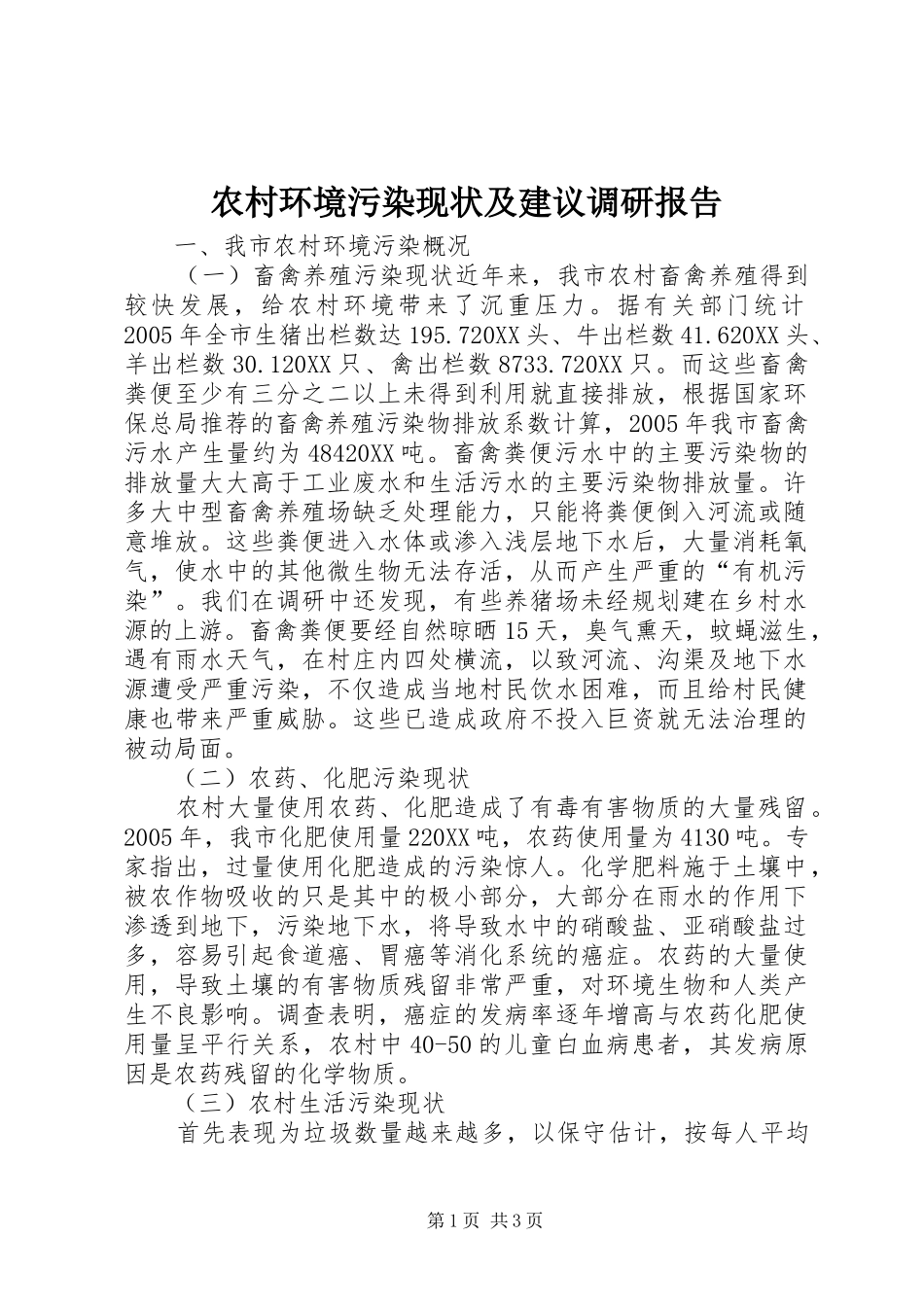 农村环境污染现状及建议调研报告

一、我市农村环境污染概况

（一）畜禽养殖污染现状近年来，我市农村畜禽养殖得到较快发展，给农村环境带来了沉重压力。据有关部门统计2005年全市生猪出栏数达195.720XX头、牛出栏数41.620XX头、羊出栏数30.120XX只、禽出栏数8733.720XX只。而这些畜禽粪便至少有三分之二以上未得到利用就直接排放，根据国家环保总局推荐的畜禽养殖污染物排放系数计算，2005年我市畜禽污水产生量约为48420XX吨。畜禽粪便污水中的主要污染物的排放量大大高于工业废水和生活污水的主要污染物排放量。许多大中型畜禽养殖场缺乏处理能力，只能将粪便倒入河流或随意堆放。这些粪便进入水体或渗入浅层地下水后，大量消耗氧气，使水中的其他微生物无法存活，从而产生严重的“有机污染”。我们在调研中还发现，有些养猪场未经规划建在乡村水源的上游。畜禽粪便要经自然晾晒15天，臭气熏天，蚊蝇滋生，遇有雨水天气，在村庄内四处横流，以致河流、沟渠及地下水源遭受严重污染，不仅造成当地村民饮水困难，而且给村民健康也带来严重威胁。这些已造成政府不投入巨资就无法治理的被动局面。

（二）农药、化肥污染现状

农村大量使用农药、化肥造成了有毒有害物质的大量残留。2005年，我市化肥使用量220XX吨，农药使用量为4130吨。专家指出，过量使用化肥造成的污染惊人。化学肥料施于土壤中，被农作物吸收的只是其中的极小部分，大部分在雨水的作用下渗透到地下，污染地下水，将导致水中的硝酸盐、亚硝酸盐过多，容易引起食道癌、胃癌等消化系统的癌症。农药的大量使用，导致土壤的有害物质残留非常严重，对环境生物和人类产生不良影响。调查表明，癌症的发病率逐年增高与农药化肥使用量呈平行关系，农村中40-50的儿童白血病患者，其发病原因是农药残留的化学物质。

（三）农村生活污染现状

首先表现为垃圾数量越来越多，以保守估计，按每人平均

第1页 共3页